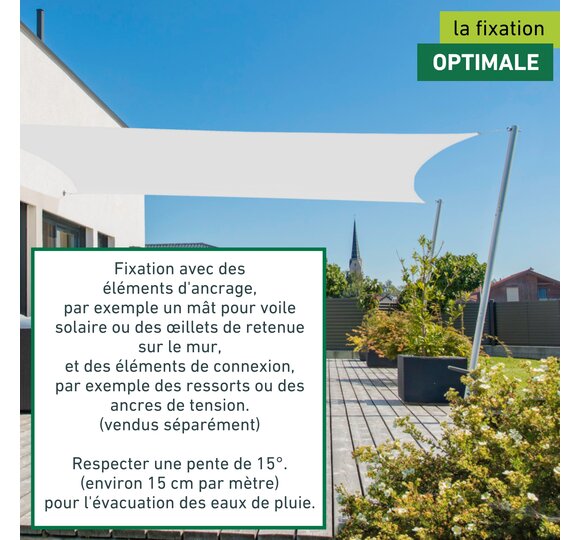 la fixation
OPTIMALE

Fixation avec des éléments d'ancrage, par exemple un mât pour voile solaire ou des œillets de retenue sur le mur, et des éléments de connexion, par exemple des ressorts ou des ancres de tension. (vendus séparément)

Respecter une pente de 15°. (environ 15 cm par mètre) pour l'évacuation des eaux de pluie.